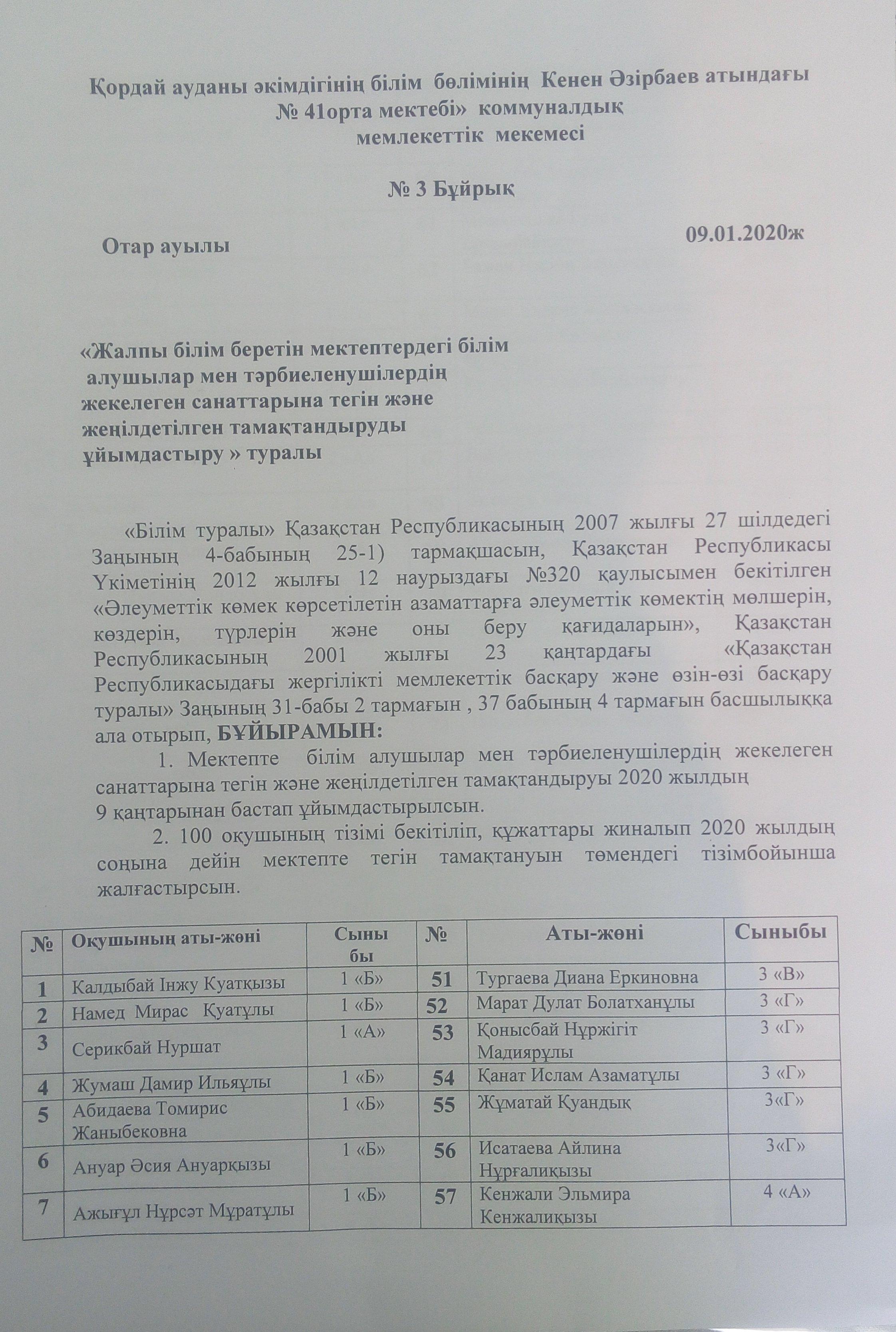 Қордай ауданы әкімдігінің білім бөлімінің Кенен Әзірбаев атындағы № 41орта мектебі» коммуналдық мемлекеттік мекемесі

№ 3 Бұйрық

Отар ауылы 09.01.2020ж

«Жалпы білім беретін мектептердегі білім алушылар мен тәрбиеленушілердің жекелеген санаттарына тегін және жеңілдетілген тамақтандыруды ұйымдастыру » туралы

«Білім туралы» Қазақстан Республикасының 2007 жылғы 27 шілдедегі Заңының 4-бабының 25-1) тармақшасын, Қазақстан Республикасы Үкіметінің 2012 жылғы 12 наурыздағы №320 қаулысымен бекітілген «Әлеуметтік көмек көрсетілетін азаматтарға әлеуметтік көмектің мөлшерін, көздерін, түрлерін және оны беру қағидаларын», Қазақстан Республикасының 2001 жылғы 23 қаңтардағы «Қазақстан Республикасыдағы жергілікті мемлекеттік басқару және өзін-өзі басқару туралы» Заңының 31-бабы 2 тармағын , 37 бабының 4 тармағын басшылыққа ала отырып, БҰЙЫРАМЫН:

1. Мектепте білім алушылар мен тәрбиеленушілердің жекелеген санаттарына тегін және жеңілдетілген тамақтандыруы 2020 жылдың 9 қаңтарынан бастап ұйымдастырылсын.

2. 100 оқушының тізімі бекітіліп, құжаттары жиналып 2020 жылдың соңына дейін мектепте тегін тамақтануын төмендегі тізімбойынша жалғастырсын.

| № | Оқушының аты-жөні | Сыныбы | № | Аты-жөні | Сыныбы |
|---|---|---|---|---|---|
| 1 | Калдыбай Інжу Куатқызы | 1 «Б» | 51 | Тургаева Диана Еркиновна | 3 «В» |
| 2 | Намед Мирас Қуатұлы | 1 «Б» | 52 | Марат Дулат Болатханұлы | 3 «Г» |
| 3 | Серикбай Нуршат | 1 «А» | 53 | Қонысбай Нұржігіт Мадиярұлы | 3 «Г» |
| 4 | Жумаш Дамир Ильяұлы | 1 «Б» | 54 | Қанат Ислам Азаматұлы | 3 «Г» |
| 5 | Абидаева Томирис Жаныбековна | 1 «Б» | 55 | Жұматай Қуандық | 3«Г» |
| 6 | Ануар Әсия Ануарқызы | 1 «Б» | 56 | Исатаева Айлина Нұрғалиқызы | 3«Г» |
| 7 | Ажығұл Нұрсәт Мұратұлы | 1 «Б» | 57 | Кенжали Эльмира Кенжалиқызы | 4 «А» |